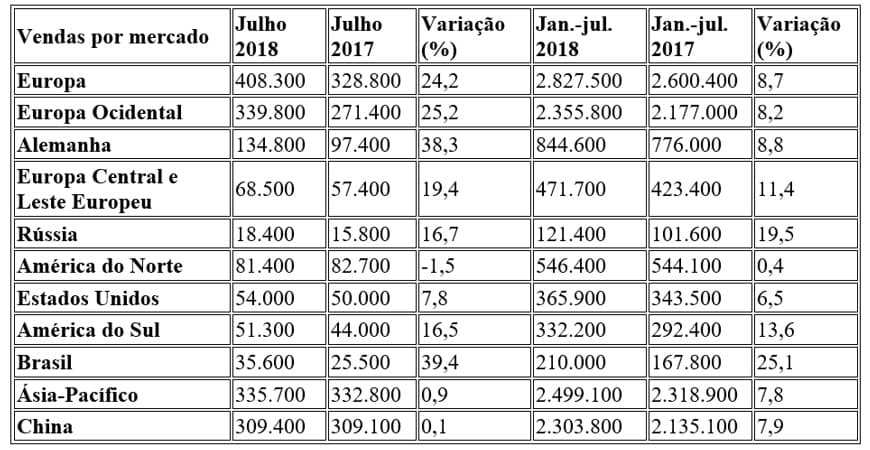 | Vendas por mercado | Julho 2018 | Julho 2017 | Variação (%) | Jan.-jul. 2018 | Jan.-jul. 2017 | Variação (%) |
|---|---|---|---|---|---|---|
| Europa | 408.300 | 328.800 | 24,2 | 2.827.500 | 2.600.400 | 8,7 |
| Europa Ocidental | 339.800 | 271.400 | 25,2 | 2.355.800 | 2.177.000 | 8,2 |
| Alemanha | 134.800 | 97.400 | 38,3 | 844.600 | 776.000 | 8,8 |
| Europa Central e Leste Europeu | 68.500 | 57.400 | 19,4 | 471.700 | 423.400 | 11,4 |
| Rússia | 18.400 | 15.800 | 16,7 | 121.400 | 101.600 | 19,5 |
| América do Norte | 81.400 | 82.700 | -1,5 | 546.400 | 544.100 | 0,4 |
| Estados Unidos | 54.000 | 50.000 | 7,8 | 365.900 | 343.500 | 6,5 |
| América do Sul | 51.300 | 44.000 | 16,5 | 332.200 | 292.400 | 13,6 |
| Brasil | 35.600 | 25.500 | 39,4 | 210.000 | 167.800 | 25,1 |
| Ásia-Pacífico | 335.700 | 332.800 | 0,9 | 2.499.100 | 2.318.900 | 7,8 |
| China | 309.400 | 309.100 | 0,1 | 2.303.800 | 2.135.100 | 7,9 |